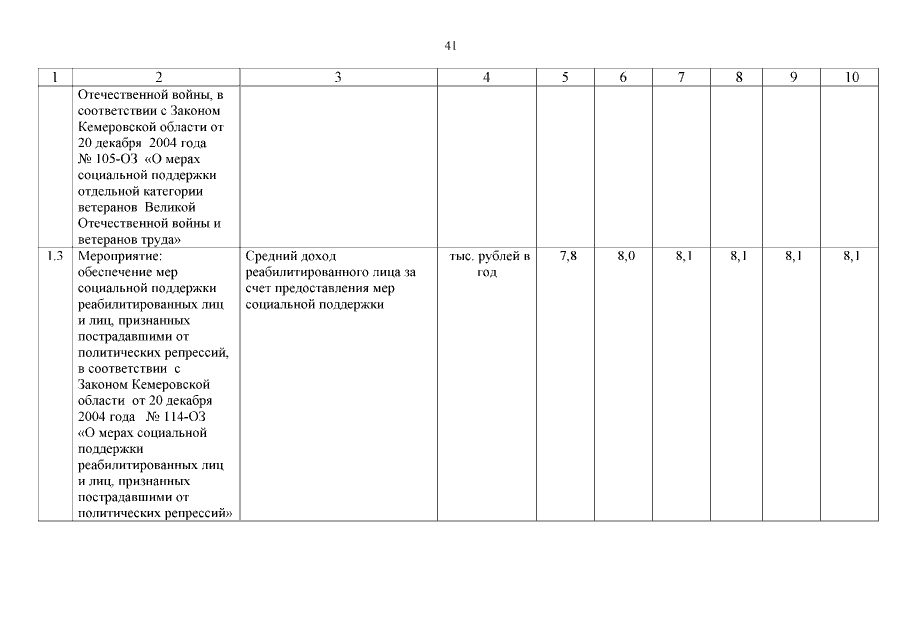 41

| 1 | 2 | 3 | 4 | 5 | 6 | 7 | 8 | 9 | 10 |
|---|---|---|---|---|---|---|---|---|---|
| | Отечественной войны, в соответствии с Законом Кемеровской области от 20 декабря 2004 года № 105-ОЗ «О мерах социальной поддержки отдельной категории ветеранов Великой Отечественной войны и ветеранов труда» | | | | | | | | |
| 1.3 | Мероприятие: обеспечение мер социальной поддержки реабилитированных лиц и лиц, признанных пострадавшими от политических репрессий, в соответствии с Законом Кемеровской области от 20 декабря 2004 года № 114-ОЗ «О мерах социальной поддержки реабилитированных лиц и лиц, признанных пострадавшими от политических репрессий» | Средний доход реабилитированного лица за счет предоставления мер социальной поддержки | тыс. рублей в год | 7,8 | 8,0 | 8,1 | 8,1 | 8,1 | 8,1 |